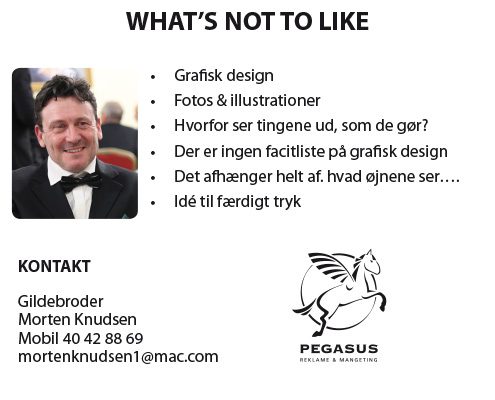 WHAT'S NOT TO LIKE

• Grafisk design
• Fotos & illustrationer
• Hvorfor ser tingene ud, som de gør?
• Der er ingen facitliste på grafisk design
• Det afhænger helt af. hvad øjnene ser….
• Idé til færdigt tryk

KONTAKT

Gildebroder
Morten Knudsen
Mobil 40 42 88 69
mortenknudsen1@mac.com

PEGASUS
REKLAME & MANGETING